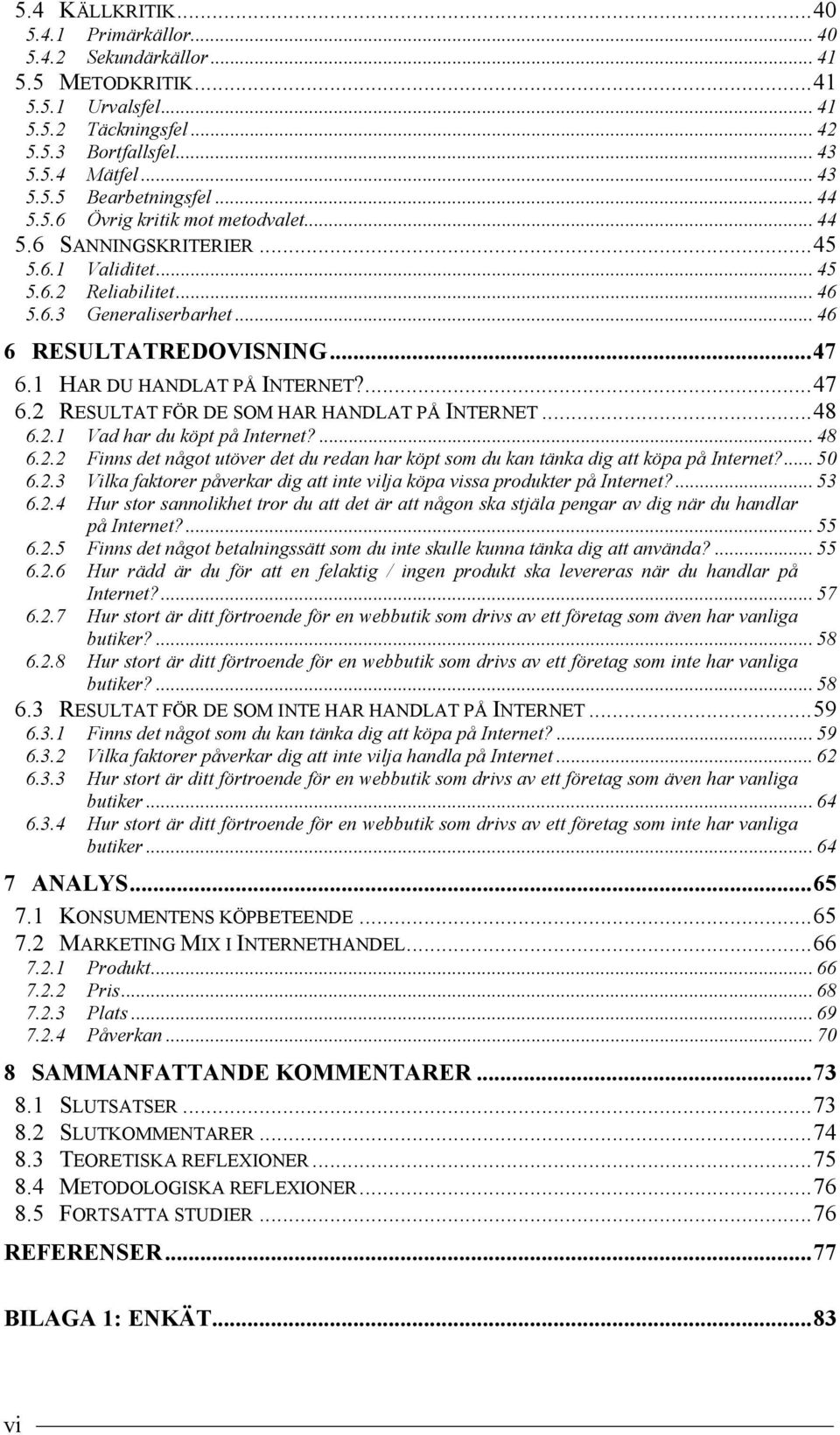 5.4 KÄLLKRITIK...40
5.4.1 Primärkällor... 40
5.4.2 Sekundärkällor... 41
5.5 METODKRITIK...41
5.5.1 Urvalsfel... 41
5.5.2 Täckningsfel... 42
5.5.3 Bortfallsfel... 43
5.5.4 Mätfel... 43
5.5.5 Bearbetningsfel... 44
5.5.6 Övrig kritik mot metodvalet... 44
5.6 SANNINGSKRITERIER...45
5.6.1 Validitet... 45
5.6.2 Reliabilitet... 46
5.6.3 Generaliserbarhet... 46

6 RESULTATREDOVISNING...47
6.1 HAR DU HANDLAT PÅ INTERNET?...47
6.2 RESULTAT FÖR DE SOM HAR HANDLAT PÅ INTERNET...48
6.2.1 Vad har du köpt på Internet?... 48
6.2.2 Finns det något utöver det du redan har köpt som du kan tänka dig att köpa på Internet?... 50
6.2.3 Vilka faktorer påverkar dig att inte vilja köpa vissa produkter på Internet?... 53
6.2.4 Hur stor sannolikhet tror du att det är att någon ska stjäla pengar av dig när du handlar på Internet?... 55
6.2.5 Finns det något betalningssätt som du inte skulle kunna tänka dig att använda?... 55
6.2.6 Hur rädd är du för att en felaktig / ingen produkt ska levereras när du handlar på Internet?... 57
6.2.7 Hur stort är ditt förtroende för en webbutik som drivs av ett företag som även har vanliga butiker?... 58
6.2.8 Hur stort är ditt förtroende för en webbutik som drivs av ett företag som inte har vanliga butiker?... 58
6.3 RESULTAT FÖR DE SOM INTE HAR HANDLAT PÅ INTERNET...59
6.3.1 Finns det något som du kan tänka dig att köpa på Internet?... 59
6.3.2 Vilka faktorer påverkar dig att inte vilja handla på Internet... 62
6.3.3 Hur stort är ditt förtroende för en webbutik som drivs av ett företag som även har vanliga butiker... 64
6.3.4 Hur stort är ditt förtroende för en webbutik som drivs av ett företag som inte har vanliga butiker... 64

7 ANALYS...65
7.1 KONSUMENTENS KÖPBETEENDE...65
7.2 MARKETING MIX I INTERNETHANDEL...66
7.2.1 Produkt... 66
7.2.2 Pris... 68
7.2.3 Plats... 69
7.2.4 Påverkan... 70

8 SAMMANFATTANDE KOMMENTARER...73
8.1 SLUTSATSER...73
8.2 SLUTKOMMENTARER...74
8.3 TEORETISKA REFLEXIONER...75
8.4 METODOLOGISKA REFLEXIONER...76
8.5 FORTSATTA STUDIER...76

REFERENSER...77

BILAGA 1: ENKÄT...83

vi